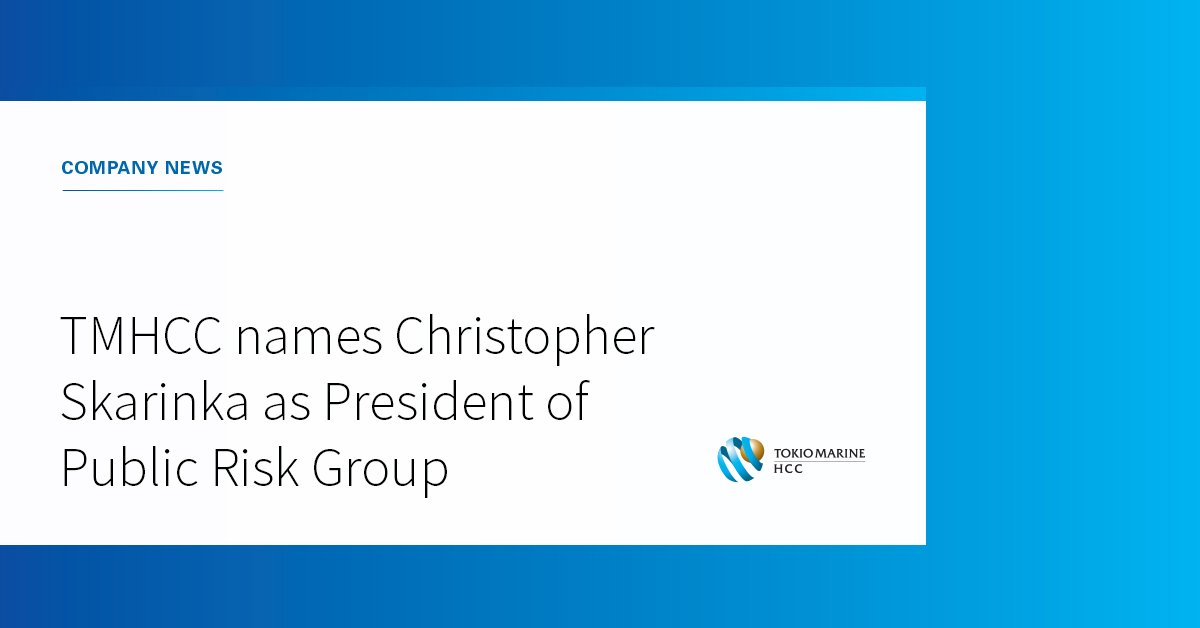 COMPANY NEWS

TMHCC names Christopher Skarinka as President of Public Risk Group

TOKIO MARINE
HCC